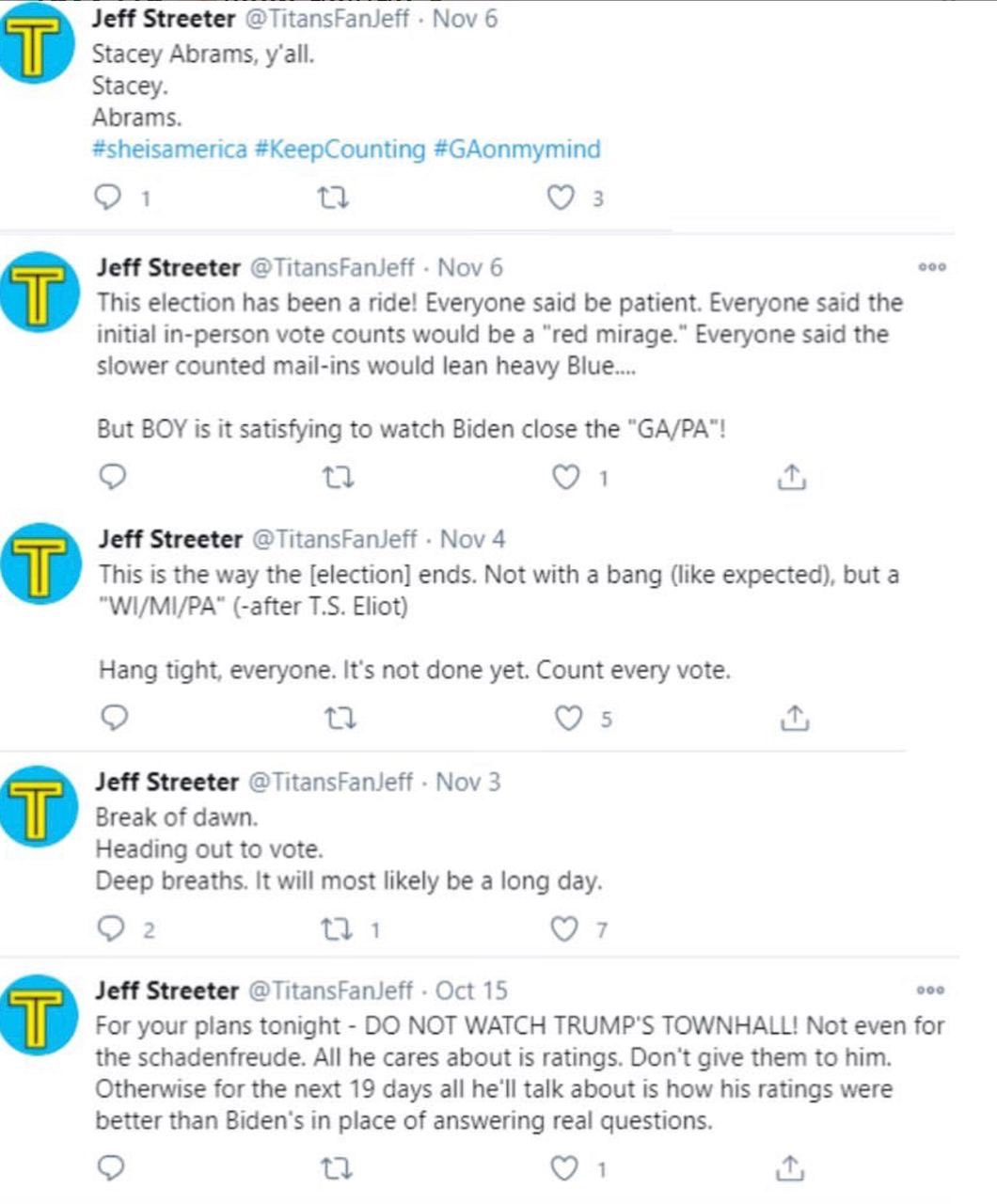 T

Jeff Streeter @TitansFanJeff · Nov 6
Stacey Abrams, y'all.
Stacey.
Abrams.
#sheisamerica #KeepCounting #GAonmymind

1 3

T

Jeff Streeter @TitansFanJeff · Nov 6
This election has been a ride! Everyone said be patient. Everyone said the initial in-person vote counts would be a "red mirage." Everyone said the slower counted mail-ins would lean heavy Blue....

But BOY is it satisfying to watch Biden close the "GA/PA"!

1

T

Jeff Streeter @TitansFanJeff · Nov 4
This is the way the [election] ends. Not with a bang (like expected), but a "WI/MI/PA" (-after T.S. Eliot)

Hang tight, everyone. It's not done yet. Count every vote.

5

T

Jeff Streeter @TitansFanJeff · Nov 3
Break of dawn.
Heading out to vote.
Deep breaths. It will most likely be a long day.

2 1 7

T

Jeff Streeter @TitansFanJeff · Oct 15
For your plans tonight - DO NOT WATCH TRUMP'S TOWNHALL! Not even for the schadenfreude. All he cares about is ratings. Don't give them to him. Otherwise for the next 19 days all he'll talk about is how his ratings were better than Biden's in place of answering real questions.

1